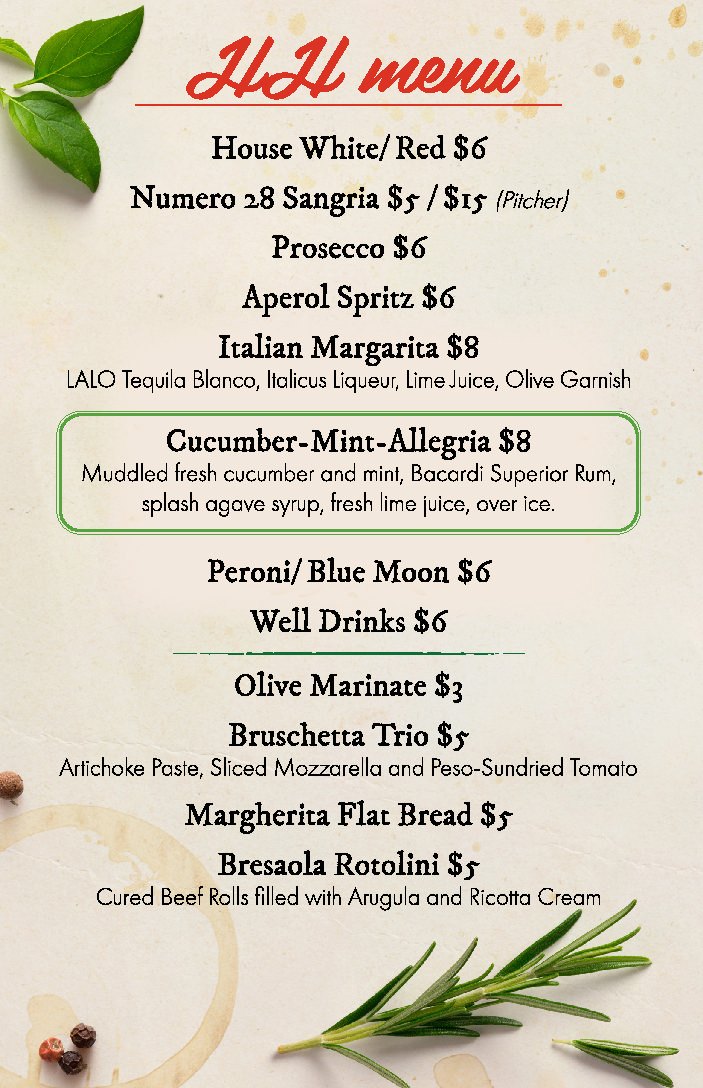 HH menu

House White/ Red $6

Numero 28 Sangria $5 / $15 (Pitcher)

Prosecco $6

Aperol Spritz $6

Italian Margarita $8

LALO Tequila Blanco, Italicus Liqueur, Lime Juice, Olive Garnish

Cucumber-Mint-Allegria $8

Muddled fresh cucumber and mint, Bacardi Superior Rum, splash agave syrup, fresh lime juice, over ice.

Peroni/ Blue Moon $6

Well Drinks $6

Olive Marinate $3

Bruschetta Trio $5

Artichoke Paste, Sliced Mozzarella and Peso-Sundried Tomato

Margherita Flat Bread $5

Bresaola Rotolini $5

Cured Beef Rolls filled with Arugula and Ricotta Cream